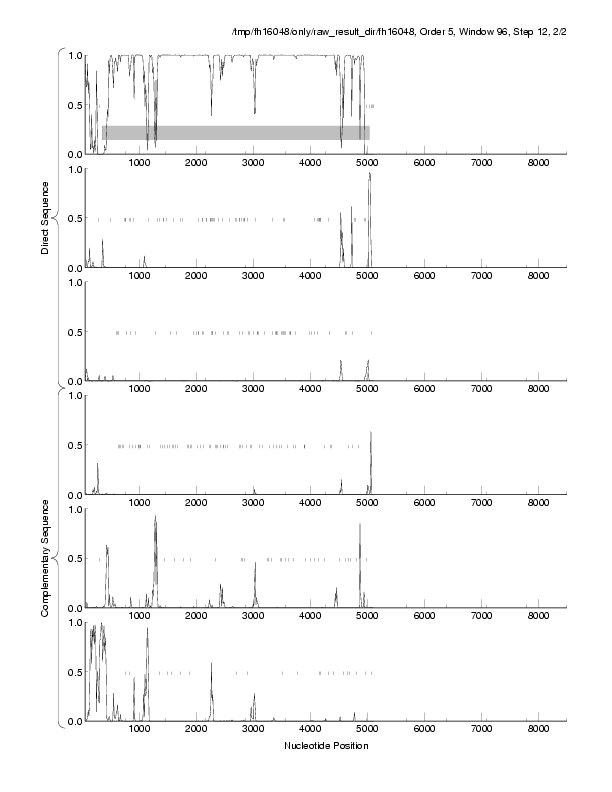 /tmp/fh16048/only/raw_result_dir/fh16048, Order 5, Window 96, Step 12, 2/2

Direct Sequence

1.0
0.5
0.0
1000 2000 3000 4000 5000 6000 7000 8000

1.0
0.5
0.0
1000 2000 3000 4000 5000 6000 7000 8000

1.0
0.5
0.0
1000 2000 3000 4000 5000 6000 7000 8000

Complementary Sequence

1.0
0.5
0.0
1000 2000 3000 4000 5000 6000 7000 8000

1.0
0.5
0.0
1000 2000 3000 4000 5000 6000 7000 8000

1.0
0.5
0.0
1000 2000 3000 4000 5000 6000 7000 8000

Nucleotide Position